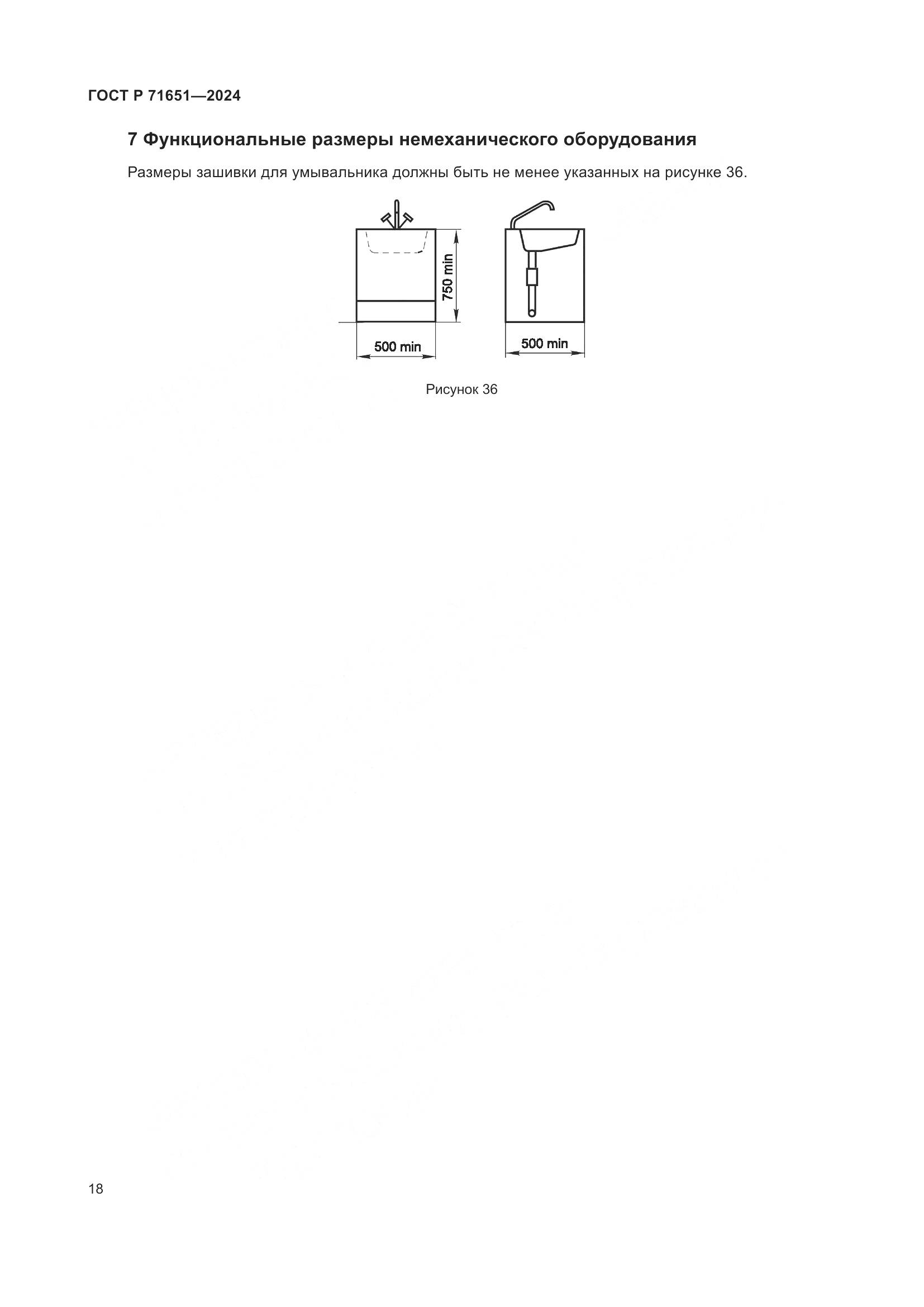 ГОСТ Р 71651—2024

7 Функциональные размеры немеханического оборудования

Размеры зашивки для умывальника должны быть не менее указанных на рисунке 36.

750 min

500 min

500 min

Рисунок 36

18